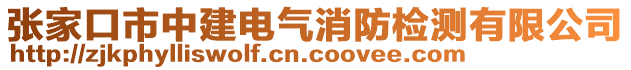 张家口市中建电气消防检测有限公司
http://zjkphylliswolf.cn.coovee.com